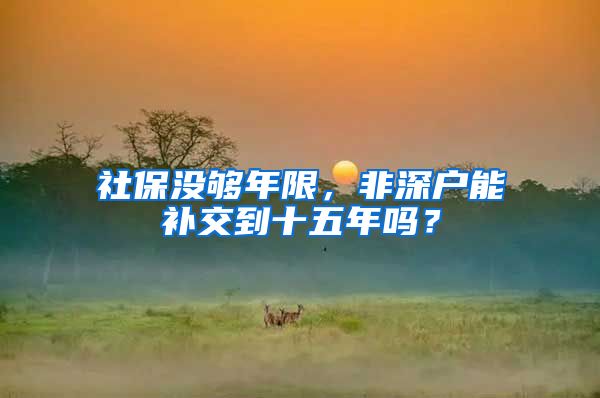 社保没够年限，非深户能补交到十五年吗？